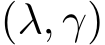 $(\lambda, \gamma)$